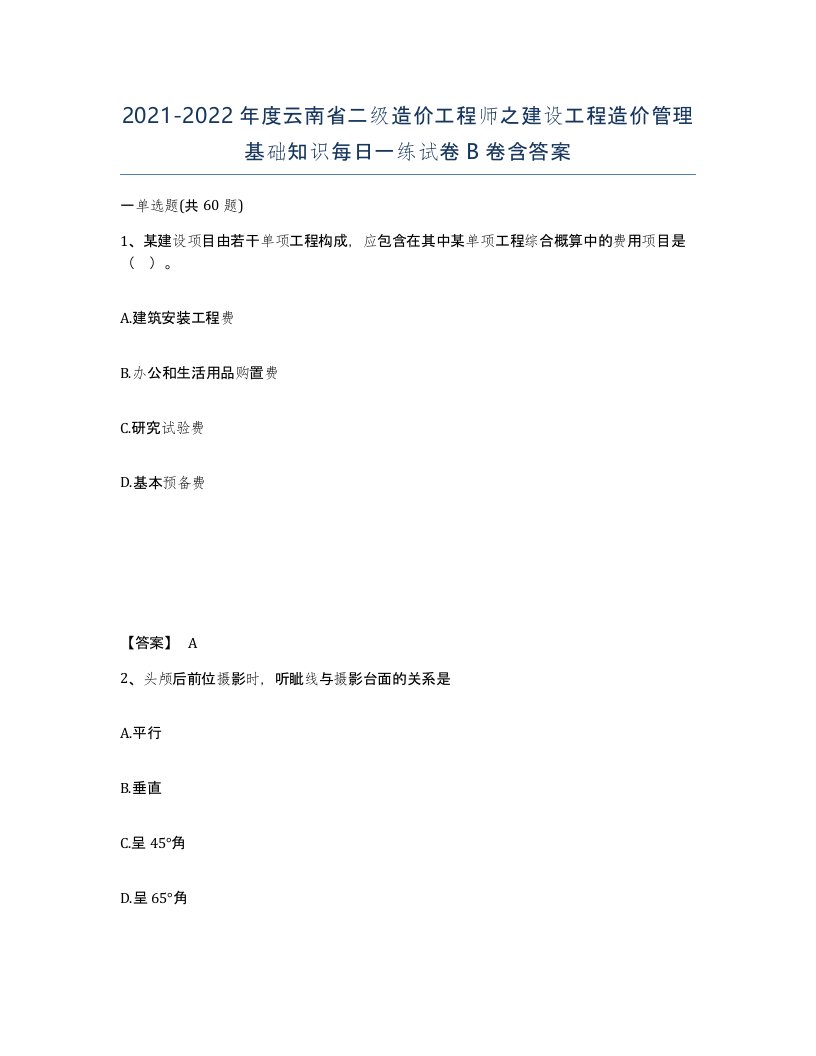 2021-2022年度云南省二级造价工程师之建设工程造价管理基础知识每日一练试卷B卷含答案

一单选题(共 60 题)

1、某建设项目由若干单项工程构成，应包含在其中某单项工程综合概算中的费用项目是（ ）。

A.建筑安装工程费

B.办公和生活用品购置费

C.研究试验费

D.基本预备费

【答案】 A

2、头颅后前位摄影时，听眦线与摄影台面的关系是

A.平行

B.垂直

C.呈 45°角

D.呈 65°角